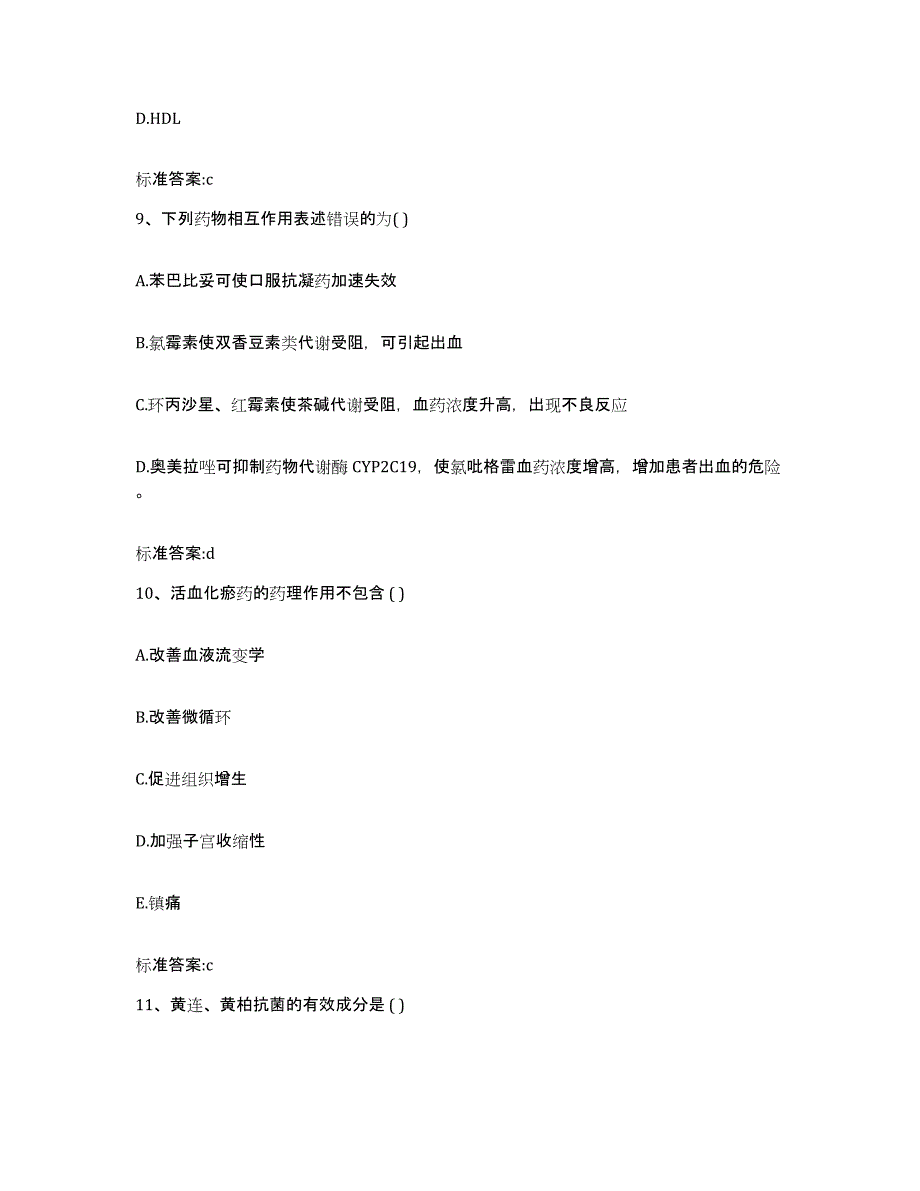 D.HDL

标准答案:c

9、下列药物相互作用表述错误的为( )

A.苯巴比妥可使口服抗凝药加速失效

B.氯霉素使双香豆素类代谢受阻，可引起出血

C.环丙沙星、红霉素使茶碱代谢受阻，血药浓度升高，出现不良反应

D.奥美拉唑可抑制药物代谢酶 CYP2C19，使氯吡格雷血药浓度增高，增加患者出血的危险。

标准答案:d

10、活血化瘀药的药理作用不包含 ( )

A.改善血液流变学

B.改善微循环

C.促进组织增生

D.加强子宫收缩性

E.镇痛

标准答案:c

11、黄连、黄柏抗菌的有效成分是 ( )